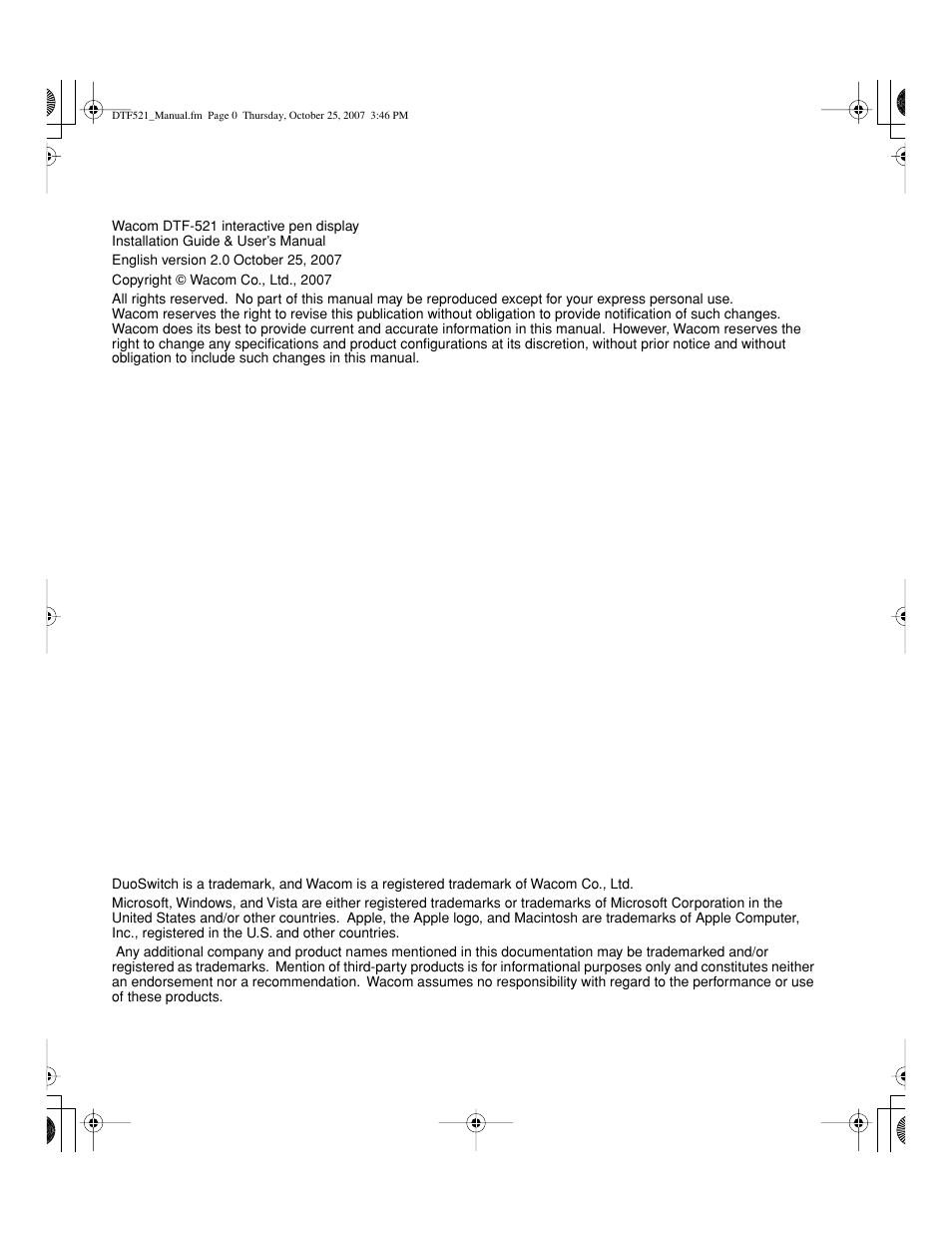 DTF521_Manual.fm Page 0 Thursday, October 25, 2007 3:46 PM

Wacom DTF-521 interactive pen display
Installation Guide & User's Manual

English version 2.0 October 25, 2007

Copyright © Wacom Co., Ltd., 2007

All rights reserved. No part of this manual may be reproduced except for your express personal use. Wacom reserves the right to revise this publication without obligation to provide notification of such changes. Wacom does its best to provide current and accurate information in this manual. However, Wacom reserves the right to change any specifications and product configurations at its discretion, without prior notice and without obligation to include such changes in this manual.

DuoSwitch is a trademark, and Wacom is a registered trademark of Wacom Co., Ltd.

Microsoft, Windows, and Vista are either registered trademarks or trademarks of Microsoft Corporation in the United States and/or other countries. Apple, the Apple logo, and Macintosh are trademarks of Apple Computer, Inc., registered in the U.S. and other countries.

Any additional company and product names mentioned in this documentation may be trademarked and/or registered as trademarks. Mention of third-party products is for informational purposes only and constitutes neither an endorsement nor a recommendation. Wacom assumes no responsibility with regard to the performance or use of these products.